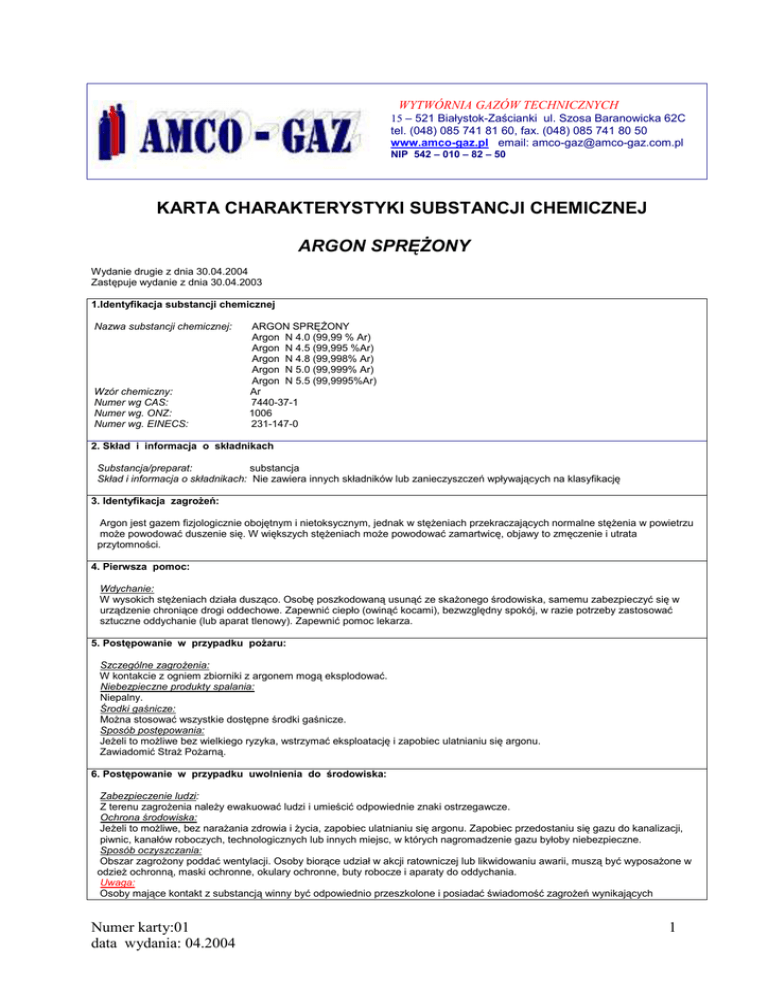 AMCO - GAZ

WYTWÓRNIA GAZÓW TECHNICZNYCH
15 – 521 Białystok-Zaścianki ul. Szosa Baranowicka 62C
tel. (048) 085 741 81 60, fax. (048) 085 741 80 50
www.amco-gaz.pl email: amco-gaz@amco-gaz.com.pl
NIP 542 – 010 – 82 – 50

KARTA CHARAKTERYSTYKI SUBSTANCJI CHEMICZNEJ

ARGON SPRĘŻONY

Wydanie drugie z dnia 30.04.2004
Zastępuje wydanie z dnia 30.04.2003

1.Identyfikacja substancji chemicznej

Nazwa substancji chemicznej: ARGON SPRĘŻONY
Argon N 4.0 (99,99 % Ar)
Argon N 4.5 (99,995 %Ar)
Argon N 4.8 (99,998% Ar)
Argon N 5.0 (99,999% Ar)
Argon N 5.5 (99,9995%Ar)
Wzór chemiczny: Ar
Numer wg CAS: 7440-37-1
Numer wg. ONZ: 1006
Numer wg. EINECS: 231-147-0

2. Skład i informacja o składnikach

Substancja/preparat: substancja
Skład i informacja o składnikach: Nie zawiera innych składników lub zanieczyszczeń wpływających na klasyfikację

3. Identyfikacja zagrożeń:

Argon jest gazem fizjologicznie obojętnym i nietoksycznym, jednak w stężeniach przekraczających normalne stężenia w powietrzu może powodować duszenie się. W większych stężeniach może powodować zamartwicę, objawy to zmęczenie i utrata przytomności.

4. Pierwsza pomoc:

Wdychanie:
W wysokich stężeniach działa dusząco. Osobę poszkodowaną usunąć ze skażonego środowiska, samemu zabezpieczyć się w urządzenie chroniące drogi oddechowe. Zapewnić ciepło (owinąć kocami), bezwzględny spokój, w razie potrzeby zastosować sztuczne oddychanie (lub aparat tlenowy). Zapewnić pomoc lekarza.

5. Postępowanie w przypadku pożaru:

Szczególne zagrożenia:
W kontakcie z ogniem zbiorniki z argonem mogą eksplodować.
Niebezpieczne produkty spalania:
Niepalny.
Środki gaśnicze:
Można stosować wszystkie dostępne środki gaśnicze.
Sposób postępowania:
Jeżeli to możliwe bez wielkiego ryzyka, wstrzymać eksploatację i zapobiec ulatnianiu się argonu.
Zawiadomić Straż Pożarną.

6. Postępowanie w przypadku uwolnienia do środowiska:

Zabezpieczenie ludzi:
Z terenu zagrożenia należy ewakuować ludzi i umieścić odpowiednie znaki ostrzegawcze.
Ochrona środowiska:
Jeżeli to możliwe, bez narażania zdrowia i życia, zapobiec ulatnianiu się argonu. Zapobiec przedostaniu się gazu do kanalizacji, piwnic, kanałów roboczych, technologicznych lub innych miejsc, w których nagromadzenie gazu byłoby niebezpieczne.
Sposób oczyszczania:
Obszar zagrożony poddać wentylacji. Osoby biorące udział w akcji ratowniczej lub likwidowaniu awarii, muszą być wyposażone w odzież ochronną, maski ochronne, okulary ochronne, buty robocze i aparaty do oddychania.
Uwaga:
Osoby mające kontakt z substancją winny być odpowiednio przeszkolone i posiadać świadomość zagrożeń wynikających

Numer karty:01
data wydania: 04.2004

1